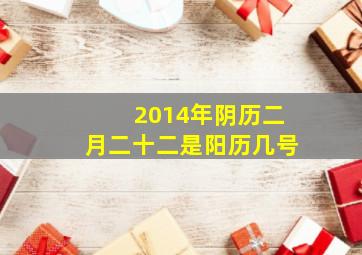 2014年阴历二月二十二是阳历几号